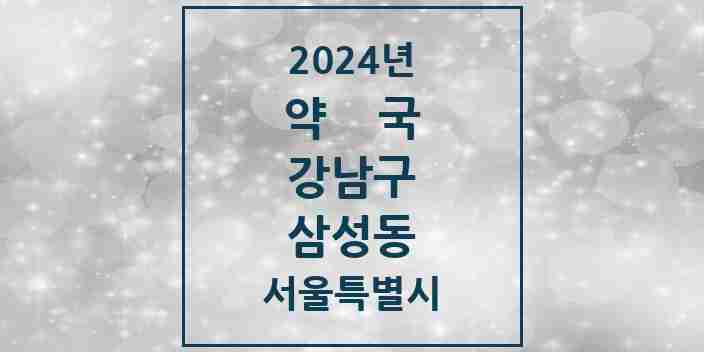 2024년
약 국
강남구
삼성동
서울특별시